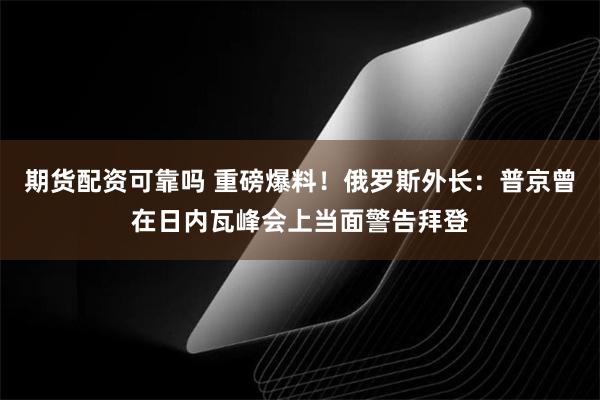 期货配资可靠吗 重磅爆料！俄罗斯外长：普京曾在日内瓦峰会上当面警告拜登